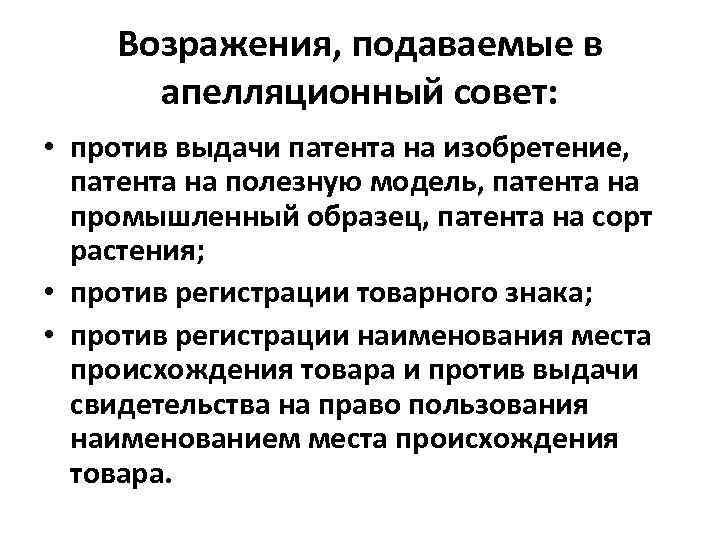 Возражения, подаваемые в апелляционный совет:

• против выдачи патента на изобретение, патента на полезную модель, патента на промышленный образец, патента на сорт растения;
• против регистрации товарного знака;
• против регистрации наименования места происхождения товара и против выдачи свидетельства на право пользования наименованием места происхождения товара.